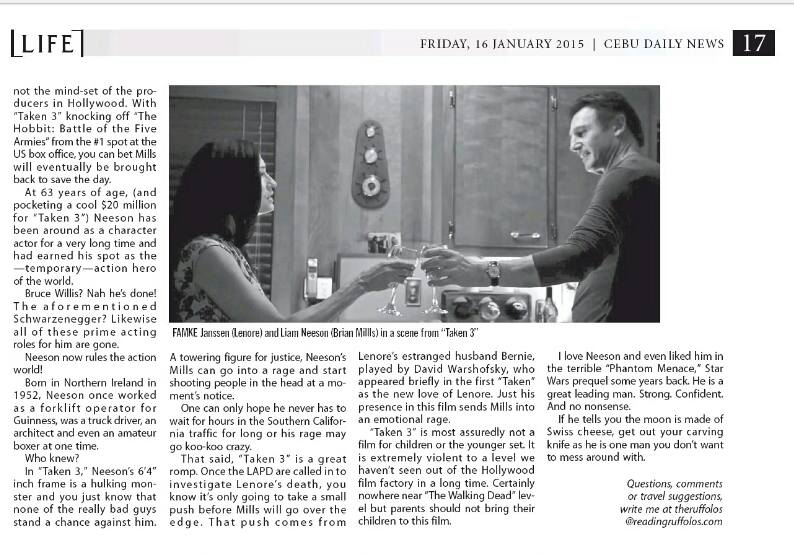 LIFE

FRIDAY, 16 JANUARY 2015 | CEBU DAILY NEWS 17

not the mind-set of the producers in Hollywood. With "Taken 3" knocking off "The Hobbit: Battle of the Five Armies" from the #1 spot at the US box office, you can bet Mills will eventually be brought back to save the day.

At 63 years of age, (and pocketing a cool $20 million for "Taken 3") Neeson has been around as a character actor for a very long time and had earned his spot as the —temporary—action hero of the world.

Bruce Willis? Nah he's done! The aforementioned Schwarzenegger? Likewise all of these prime acting roles for him are gone.

Neeson now rules the action world!

Born in Northern Ireland in 1952, Neeson once worked as a forklift operator for Guinness, was a truck driver, an architect and even an amateur boxer at one time.

Who knew?

In "Taken 3," Neeson's 6'4" inch frame is a hulking monster and you just know that none of the really bad guys stand a chance against him.

FAMKE Janssen (Lenore) and Liam Neeson (Brian Mills) in a scene from "Taken 3"

A towering figure for justice, Neeson's Mills can go into a rage and start shooting people in the head at a moment's notice.

One can only hope he never has to wait for hours in the Southern California traffic for long or his rage may go koo-koo crazy.

That said, "Taken 3" is a great romp. Once the LAPD are called in to investigate Lenore's death, you know it's only going to take a small push before Mills will go over the edge. That push comes from

Lenore's estranged husband Bernie, played by David Warshofsky, who appeared briefly in the first "Taken" as the new love of Lenore. Just his presence in this film sends Mills into an emotional rage.

"Taken 3" is most assuredly not a film for children or the younger set. It is extremely violent to a level we haven't seen out of the Hollywood film factory in a long time. Certainly nowhere near "The Walking Dead" level but parents should not bring their children to this film.

I love Neeson and even liked him in the terrible "Phantom Menace," Star Wars prequel some years back. He is a great leading man. Strong. Confident. And no nonsense.

If he tells you the moon is made of Swiss cheese, get out your carving knife as he is one man you don't want to mess around with.

Questions, comments or travel suggestions, write me at theruffolos @readingruffolos.com